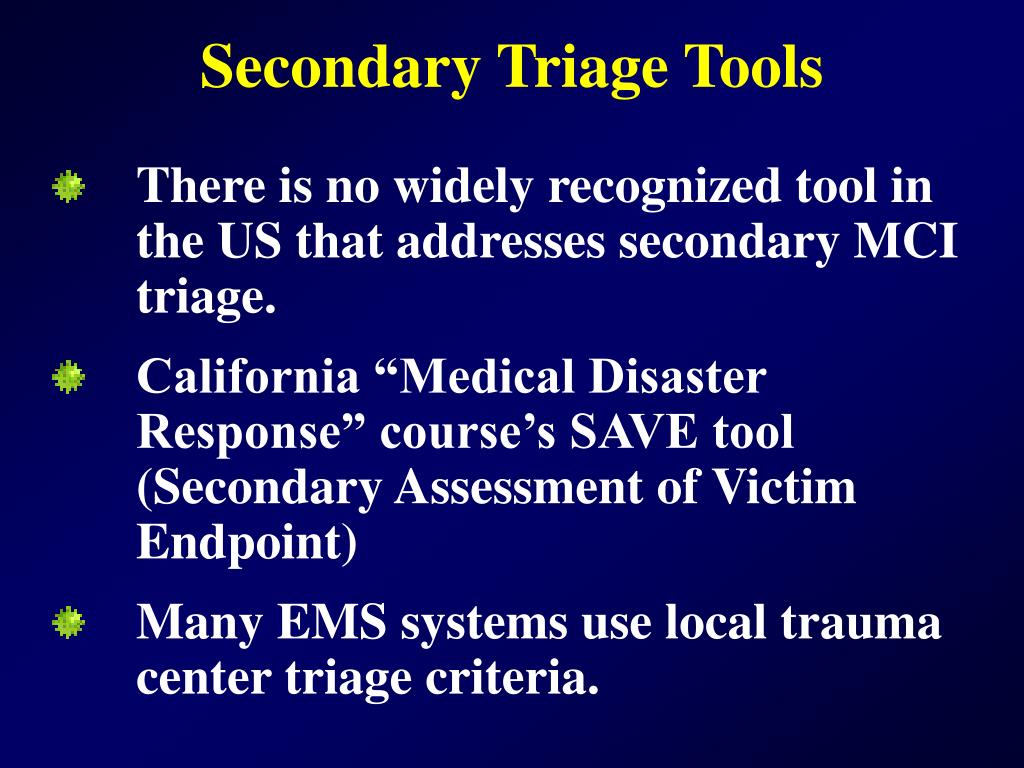 Secondary Triage Tools

There is no widely recognized tool in the US that addresses secondary MCI triage.

California “Medical Disaster Response” course’s SAVE tool (Secondary Assessment of Victim Endpoint)

Many EMS systems use local trauma center triage criteria.